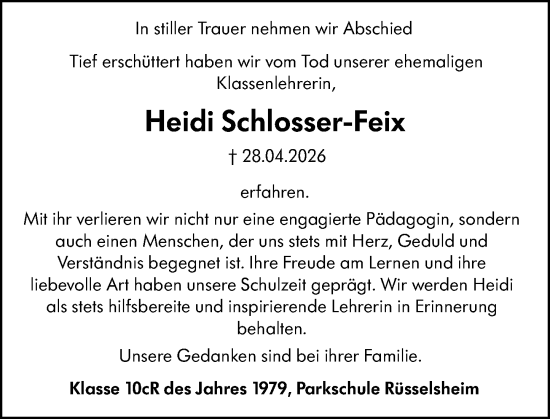 In stiller Trauer nehmen wir Abschied

Tief erschüttert haben wir vom Tod unserer ehemaligen Klassenlehrerin,

Heidi Schlosser-Feix

† 28.04.2026

erfahren.

Mit ihr verlieren wir nicht nur eine engagierte Pädagogin, sondern auch einen Menschen, der uns stets mit Herz, Geduld und Verständnis begegnet ist. Ihre Freude am Lernen und ihre liebevolle Art haben unsere Schulzeit geprägt. Wir werden Heidi als stets hilfsbereite und inspirierende Lehrerin in Erinnerung behalten.

Unsere Gedanken sind bei ihrer Familie.

Klasse 10cR des Jahres 1979, Parkschule Rüsselsheim